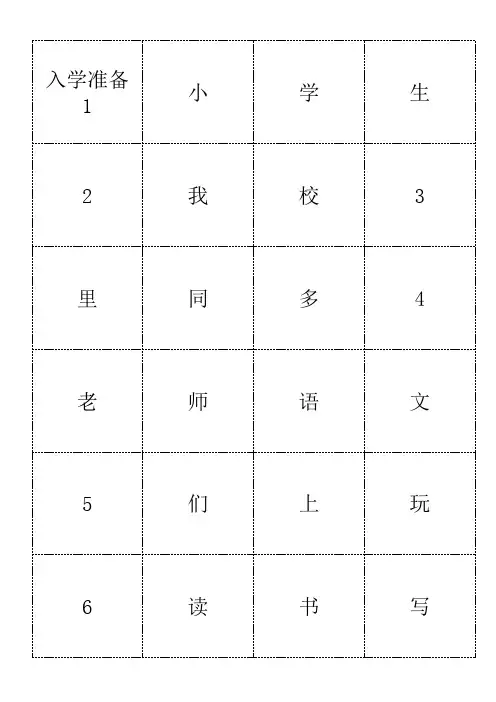 | 入学准备 1 | 小 | 学 | 生 |
|---|---|---|---|
| 2 | 我 | 校 | 3 |
| 里 | 同 | 多 | 4 |
| 老 | 师 | 语 | 文 |
| 5 | 们 | 上 | 玩 |
| 6 | 读 | 书 | 写 |